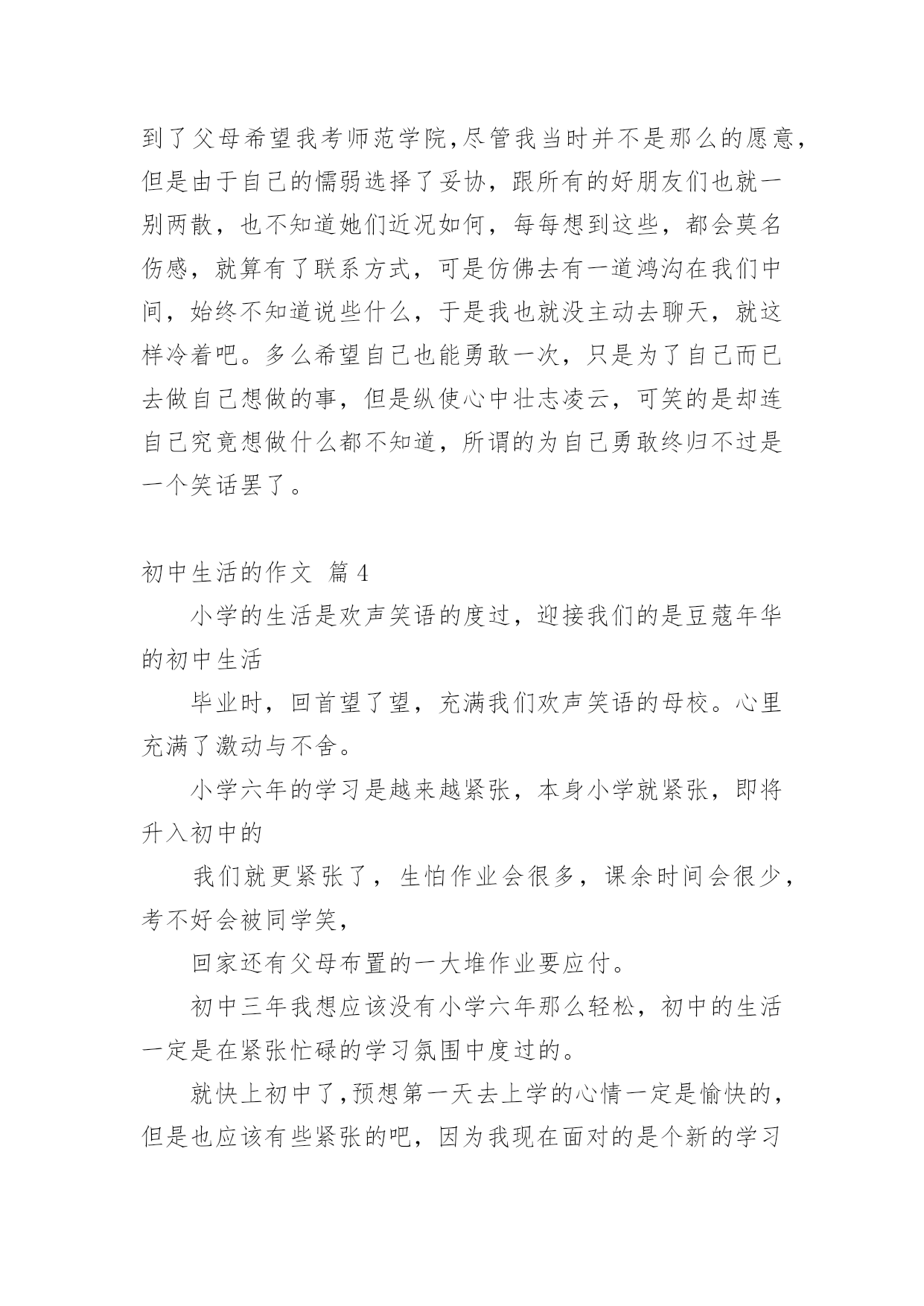 到了父母希望我考师范学院,尽管我当时并不是那么的愿意,但是由于自己的懦弱选择了妥协，跟所有的好朋友们也就一别两散，也不知道她们近况如何，每每想到这些，都会莫名伤感，就算有了联系方式，可是仿佛去有一道鸿沟在我们中间，始终不知道说些什么，于是我也就没主动去聊天，就这样冷着吧。多么希望自己也能勇敢一次，只是为了自己而已去做自己想做的事，但是纵使心中壮志凌云，可笑的是却连自己究竟想做什么都不知道，所谓的为自己勇敢终归不过是一个笑话罢了。

初中生活的作文 篇4

小学的生活是欢声笑语的度过，迎接我们的是豆蔻年华的初中生活

毕业时，回首望了望，充满我们欢声笑语的母校。心里充满了激动与不舍。

小学六年的学习是越来越紧张，本身小学就紧张，即将升入初中的

我们就更紧张了，生怕作业会很多，课余时间会很少，考不好会被同学笑，

回家还有父母布置的一大堆作业要应付。

初中三年我想应该没有小学六年那么轻松，初中的生活一定是在紧张忙碌的学习氛围中度过的。

就快上初中了,预想第一天去上学的心情一定是愉快的，但是也应该有些紧张的吧，因为我现在面对的是个新的学习